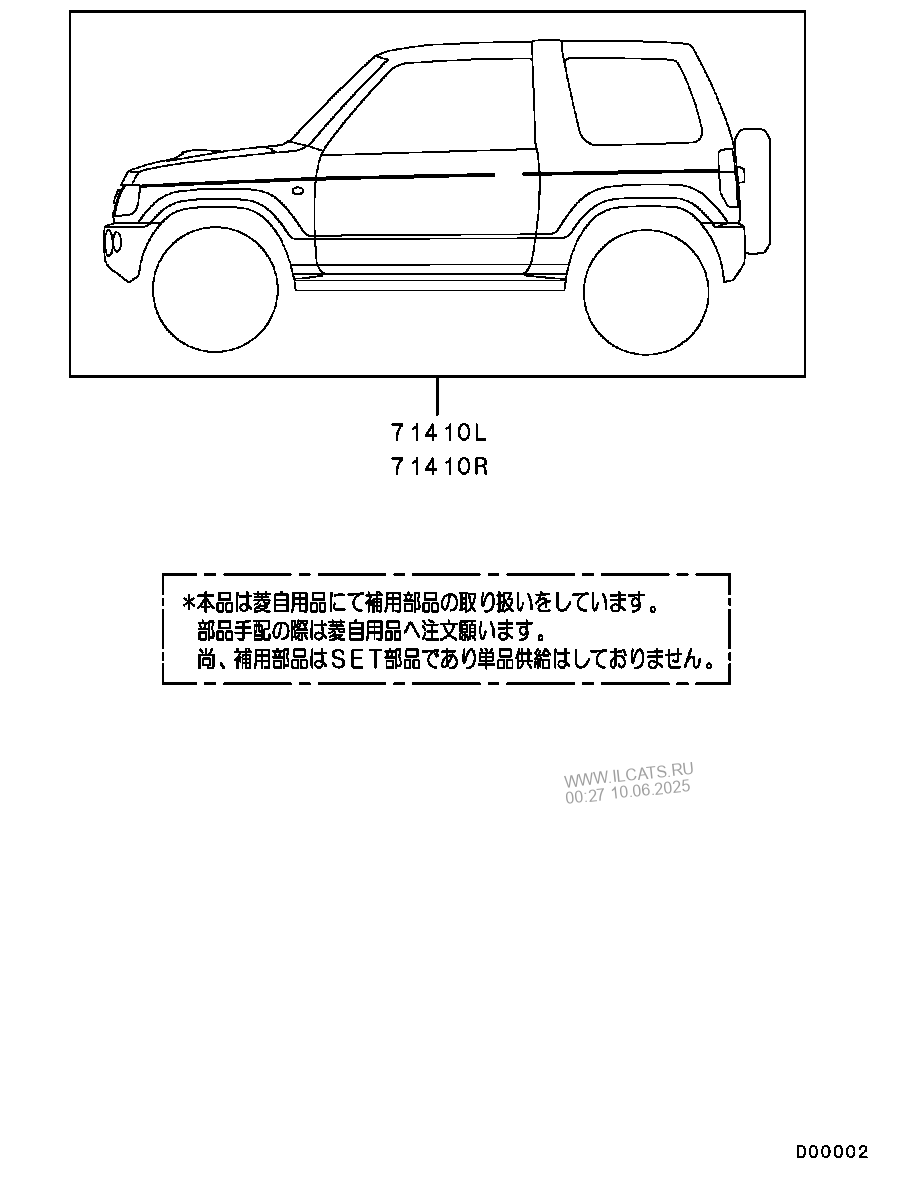 71410L
71410R

*本品は菱自用品にて補用部品の取り扱いをしています。
部品手配の際は菱自用品へ注文願います。
尚、補用部品はSET部品であり単品供給はしておりません。

WWW.ILCATS.RU
00:27 10.06.2025

D00002